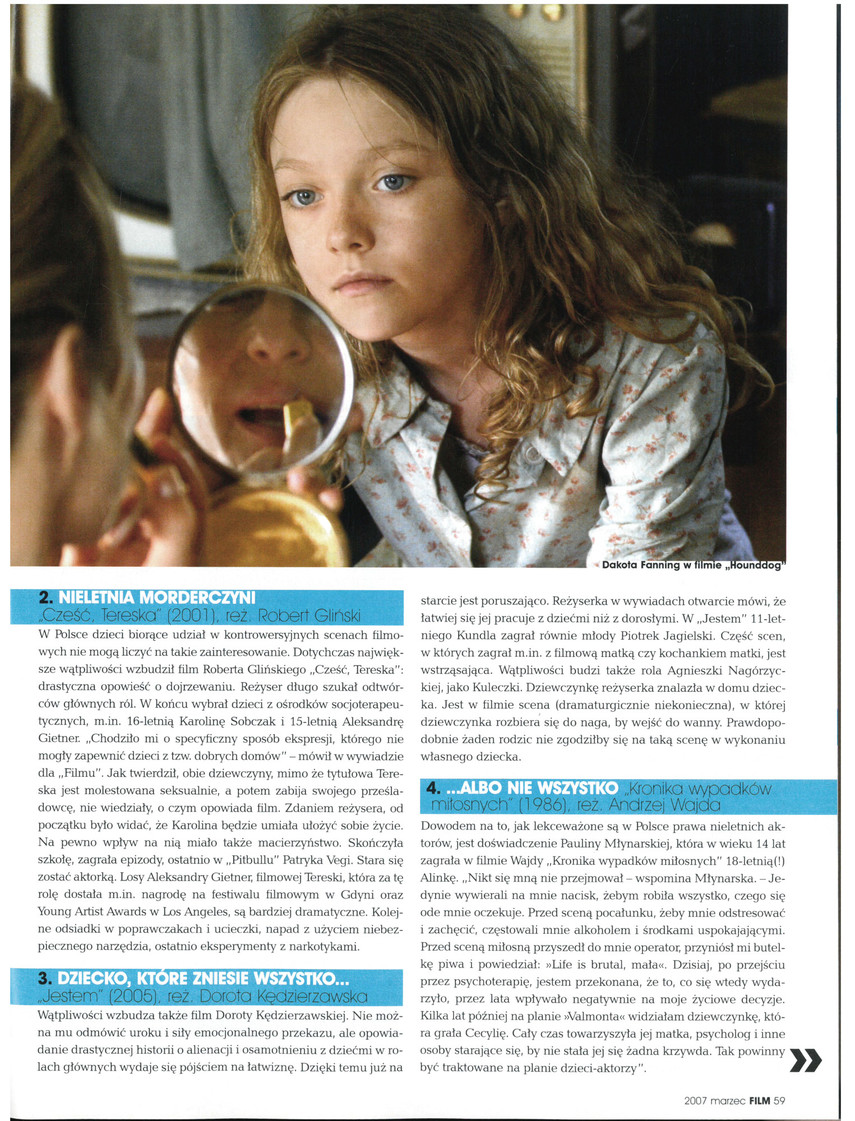 Dakota Fanning w filmie „Hounddog"

2. NIELETNIA MORDERCZYNI
„Cześć, Tereska" (2001), reż. Robert Gliński

W Polsce dzieci biorące udział w kontrowersyjnych scenach filmowych nie mogą liczyć na takie zainteresowanie. Dotychczas największe wątpliwości wzbudził film Roberta Glińskiego „Cześć, Tereska": drastyczna opowieść o dojrzewaniu. Reżyser długo szukał odtwórców głównych ról. W końcu wybrał dzieci z ośrodków socjoterapeutycznych, m.in. 16-letnią Karolinę Sobczak i 15-letnią Aleksandrę Gietner. „Chodziło mi o specyficzny sposób ekspresji, którego nie mogły zapewnić dzieci z tzw. dobrych domów" – mówił w wywiadzie dla „Filmu". Jak twierdził, obie dziewczyny, mimo że tytułowa Tereska jest molestowana seksualnie, a potem zabija swojego prześladowcę, nie wiedziały, o czym opowiada film. Zdaniem reżysera, od początku było widać, że Karolina będzie umiała ułożyć sobie życie. Na pewno wpływ na nią miało także macierzyństwo. Skończyła szkołę, zagrała epizody, ostatnio w „Pitbullu" Patryka Vegi. Stara się zostać aktorką. Losy Aleksandry Gietner, filmowej Tereski, która za tę rolę dostała m.in. nagrodę na festiwalu filmowym w Gdyni oraz Young Artist Awards w Los Angeles, są bardziej dramatyczne. Kolejne odsiadki w poprawczakach i ucieczki, napad z użyciem niebezpiecznego narzędzia, ostatnio eksperymenty z narkotykami.

3. DZIECKO, KTÓRE ZNIESIE WSZYSTKO...
„Jestem" (2005), reż. Dorota Kędzierzawska

Wątpliwości wzbudza także film Doroty Kędzierzawskiej. Nie można mu odmówić uroku i siły emocjonalnego przekazu, ale opowiadanie drastycznej historii o alienacji i osamotnieniu z dziećmi w rolach głównych wydaje się pójściem na łatwiznę. Dzięki temu już na starcie jest poruszająco. Reżyserka w wywiadach otwarcie mówi, że łatwiej się jej pracuje z dziećmi niż z dorosłymi. W „Jestem" 11-letniego Kundla zagrał równie młody Piotrek Jagielski. Część scen, w których zagrał m.in. z filmową matką czy kochankiem matki, jest wstrząsająca. Wątpliwości budzi także rola Agnieszki Nagórzyckiej, jako Kuleczki. Dziewczynkę reżyserka znalazła w domu dziecka. Jest w filmie scena (dramaturgicznie niekonieczna), w której dziewczynka rozbiera się do naga, by wejść do wanny. Prawdopodobnie żaden rodzic nie zgodziłby się na taką scenę w wykonaniu własnego dziecka.

4. ...ALBO NIE WSZYSTKO „Kronika wypadków miłosnych" (1986), reż. Andrzej Wajda

Dowodem na to, jak lekceważone są w Polsce prawa nieletnich aktorów, jest doświadczenie Pauliny Młynarskiej, która w wieku 14 lat zagrała w filmie Wajdy „Kronika wypadków miłosnych" 18-letnią(!) Alinkę. „Nikt się mną nie przejmował – wspomina Młynarska. – Jedynie wywierali na mnie nacisk, żebym robiła wszystko, czego się ode mnie oczekuje. Przed sceną pocałunku, żeby mnie odstresować i zachęcić, częstowali mnie alkoholem i środkami uspokajającymi. Przed sceną miłosną przyszedł do mnie operator, przyniósł mi butelkę piwa i powiedział: »Life is brutal, mała«. Dzisiaj, po przejściu przez psychoterapię, jestem przekonana, że to, co się wtedy wydarzyło, przez lata wpływało negatywnie na moje życiowe decyzje. Kilka lat później na planie »Valmonta« widziałam dziewczynkę, która grała Cecylię. Cały czas towarzyszyła jej matka, psycholog i inne osoby starające się, by nie stała jej się żadna krzywda. Tak powinny być traktowane na planie dzieci-aktorzy".

2007 marzec FILM 59